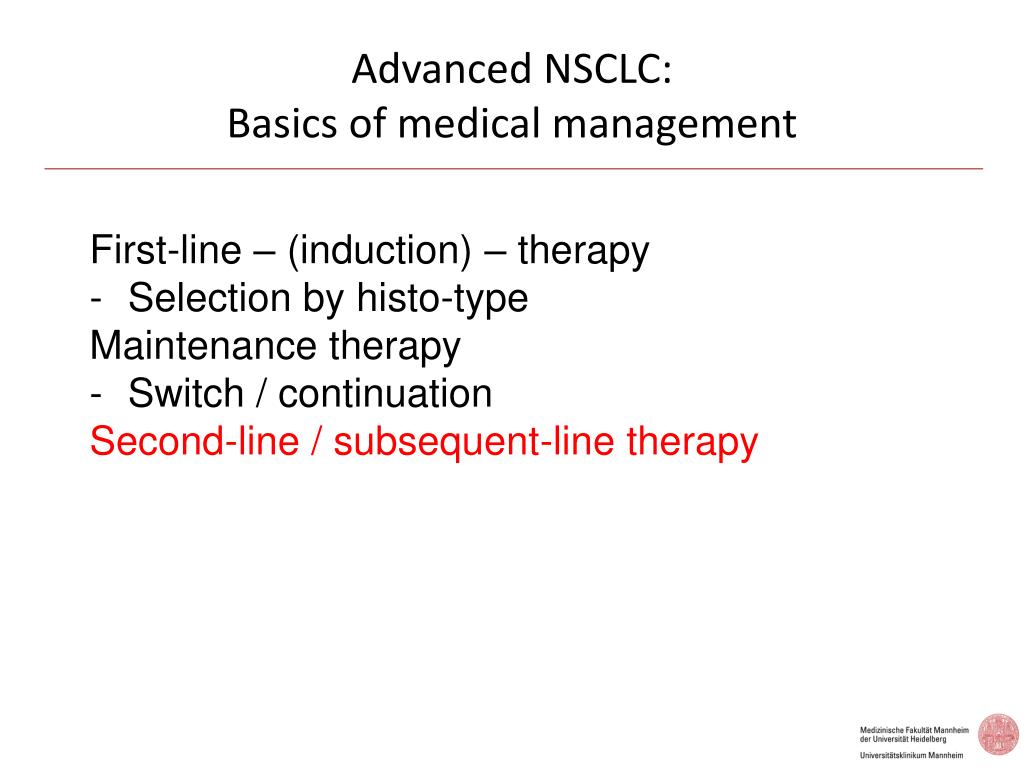 Advanced NSCLC:
Basics of medical management

First-line – (induction) – therapy
- Selection by histo-type
Maintenance therapy
- Switch / continuation
Second-line / subsequent-line therapy

Medizinische Fakultät Mannheim
der Universität Heidelberg
Universitätsklinikum Mannheim